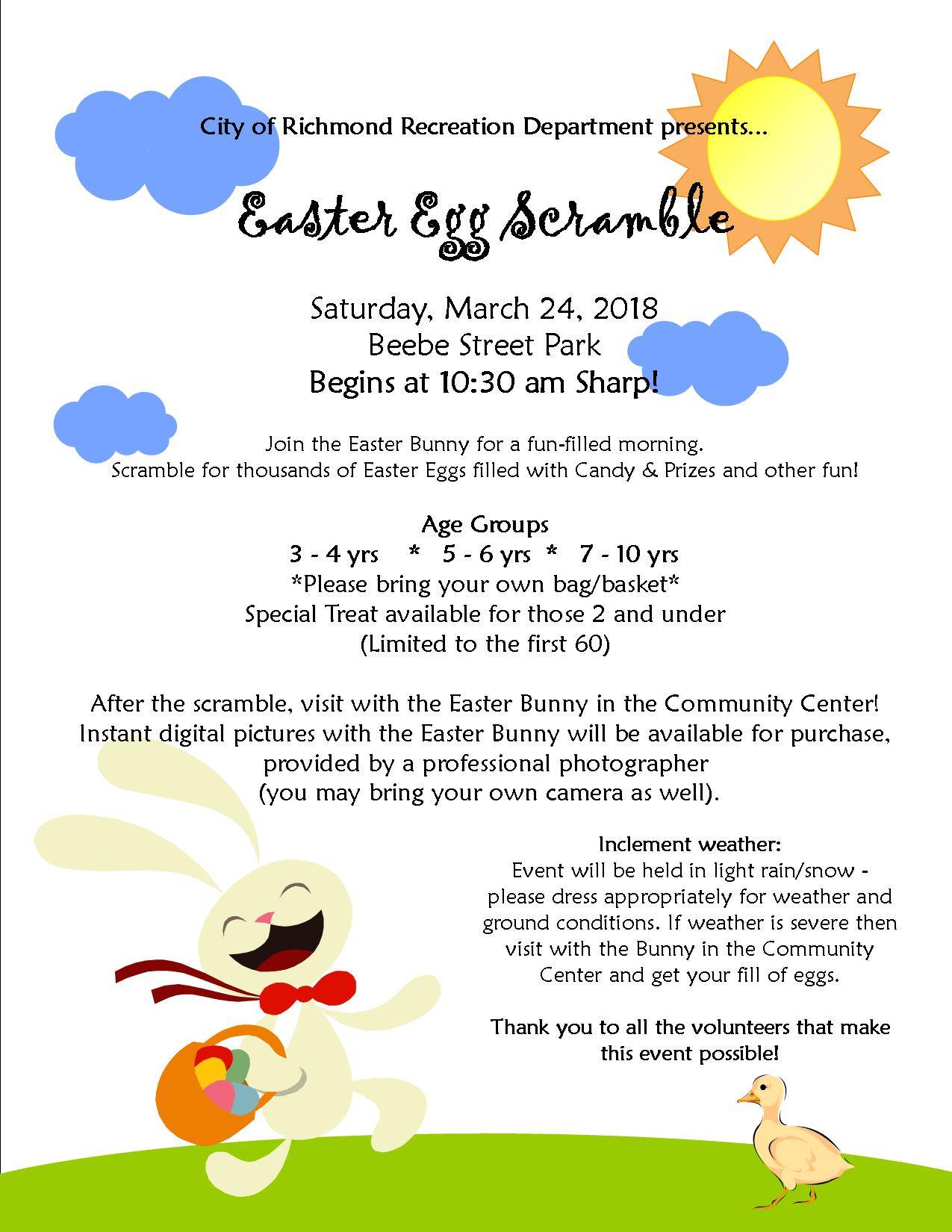 City of Richmond Recreation Department presents...

Easter Egg Scramble

Saturday, March 24, 2018
Beebe Street Park
Begins at 10:30 am Sharp!

Join the Easter Bunny for a fun-filled morning.
Scramble for thousands of Easter Eggs filled with Candy & Prizes and other fun!

Age Groups
3 - 4 yrs * 5 - 6 yrs * 7 - 10 yrs
*Please bring your own bag/basket*
Special Treat available for those 2 and under
(Limited to the first 60)

After the scramble, visit with the Easter Bunny in the Community Center!
Instant digital pictures with the Easter Bunny will be available for purchase,
provided by a professional photographer
(you may bring your own camera as well).

Inclement weather:
Event will be held in light rain/snow - please dress appropriately for weather and ground conditions. If weather is severe then visit with the Bunny in the Community Center and get your fill of eggs.

Thank you to all the volunteers that make this event possible!